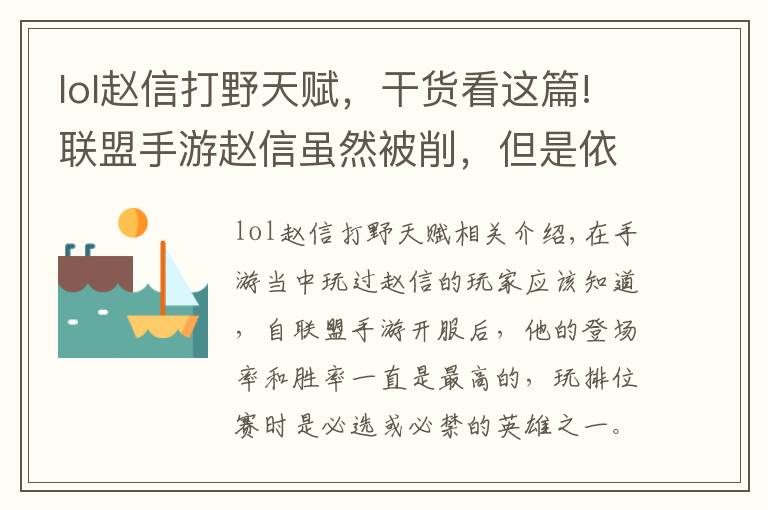 lol赵信打野天赋，干货看这篇！联盟手游赵信虽然被削，但是依

lol赵信打野天赋相关介绍，在手游当中玩过赵信的玩家应该知道，自联盟手游开服后，他的登场率和胜率一直是最高的，玩排位赛时是必选或必禁的英雄之一。